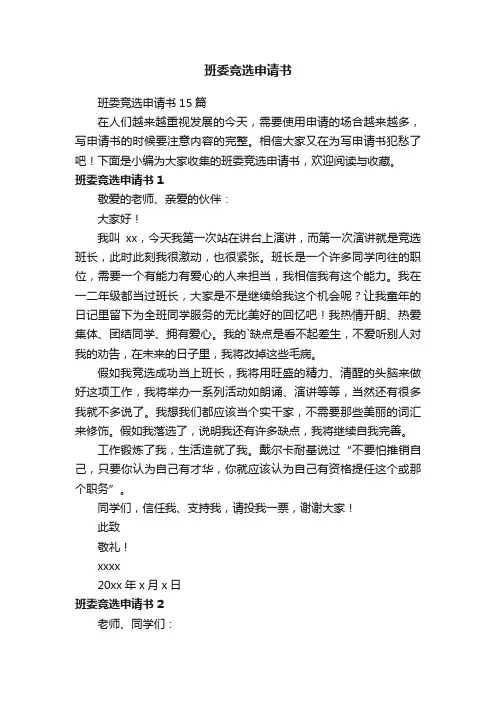 班委竞选申请书

班委竞选申请书 15 篇

在人们越来越重视发展的今天，需要使用申请的场合越来越多，写申请书的时候要注意内容的完整。相信大家又在为写申请书犯愁了吧！下面是小编为大家收集的班委竞选申请书，欢迎阅读与收藏。

班委竞选申请书 1

敬爱的老师、亲爱的伙伴：

大家好！

我叫 xx，今天我第一次站在讲台上演讲，而第一次演讲就是竞选班长，此时此刻我很激动，也很紧张。班长是一个许多同学向往的职位，需要一个有能力有爱心的人来担当，我相信我有这个能力。我在一二年级都当过班长，大家是不是继续给我这个机会呢？让我童年的日记里留下为全班同学服务的无比美好的回忆吧！我热情开朗、热爱集体、团结同学、拥有爱心。我的`缺点是看不起差生，不爱听别人对我的劝告，在未来的日子里，我将改掉这些毛病。

假如我竞选成功当上班长，我将用旺盛的精力、清醒的头脑来做好这项工作，我将举办一系列活动如朗诵、演讲等等，当然还有很多我就不多说了。我想我们都应该当个实干家，不需要那些美丽的词汇来修饰。假如我落选了，说明我还有许多缺点，我将继续自我完善。

工作锻炼了我，生活造就了我。戴尔卡耐基说过“不要怕推销自己，只要你认为自己有才华，你就应该认为自己有资格提任这个或那个职务”。

同学们，信任我、支持我，请投我一票，谢谢大家！

此致

敬礼！

xxxx

20xx 年 x 月 x 日

班委竞选申请书 2

老师、同学们：